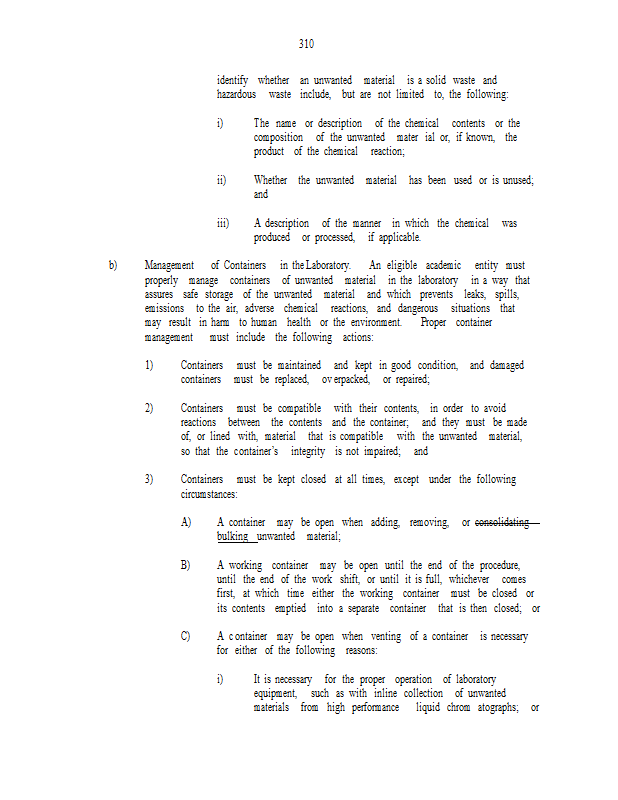 310

identify whether an unwanted material is a solid waste and hazardous waste include, but are not limited to, the following:

i) The name or description of the chemical contents or the composition of the unwanted mater ial or, if known, the product of the chemical reaction;

ii) Whether the unwanted material has been used or is unused; and

iii) A description of the manner in which the chemical was produced or processed, if applicable.

b) Management of Containers in the Laboratory. An eligible academic entity must properly manage containers of unwanted material in the laboratory in a way that assures safe storage of the unwanted material and which prevents leaks, spills, emissions to the air, adverse chemical reactions, and dangerous situations that may result in harm to human health or the environment. Proper container management must include the following actions:

1) Containers must be maintained and kept in good condition, and damaged containers must be replaced, overpacked, or repaired;

2) Containers must be compatible with their contents, in order to avoid reactions between the contents and the container; and they must be made of, or lined with, material that is compatible with the unwanted material, so that the container's integrity is not impaired; and

3) Containers must be kept closed at all times, except under the following circumstances:

A) A container may be open when adding, removing, or consolidating bulking unwanted material;

B) A working container may be open until the end of the procedure, until the end of the work shift, or until it is full, whichever comes first, at which time either the working container must be closed or its contents emptied into a separate container that is then closed; or

C) A container may be open when venting of a container is necessary for either of the following reasons:

i) It is necessary for the proper operation of laboratory equipment, such as with inline collection of unwanted materials from high performance liquid chrom atographs; or